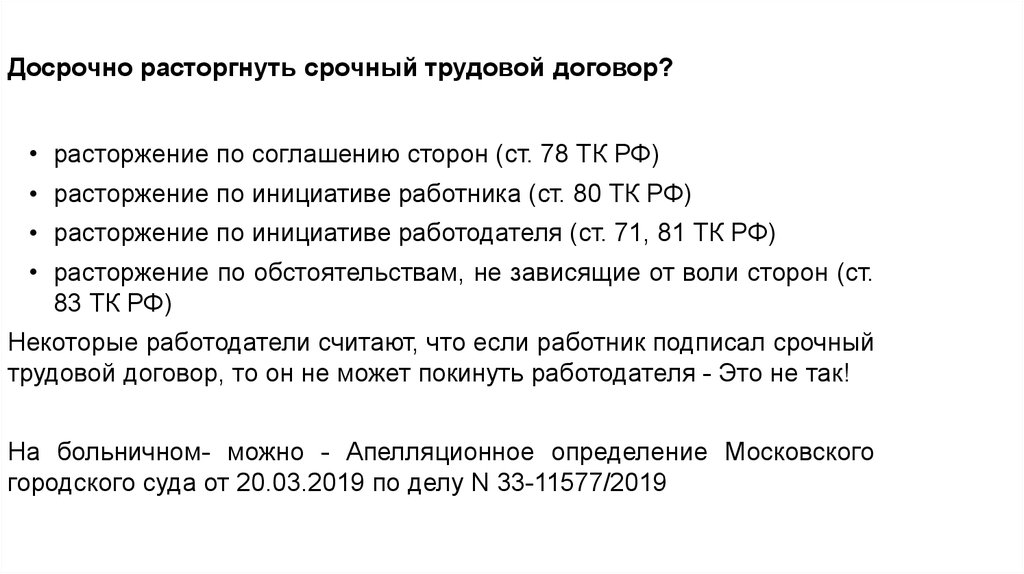 Досрочно расторгнуть срочный трудовой договор?

• расторжение по соглашению сторон (ст. 78 ТК РФ)
• расторжение по инициативе работника (ст. 80 ТК РФ)
• расторжение по инициативе работодателя (ст. 71, 81 ТК РФ)
• расторжение по обстоятельствам, не зависящие от воли сторон (ст. 83 ТК РФ)

Некоторые работодатели считают, что если работник подписал срочный трудовой договор, то он не может покинуть работодателя - Это не так!

На больничном- можно - Апелляционное определение Московского городского суда от 20.03.2019 по делу N 33-11577/2019